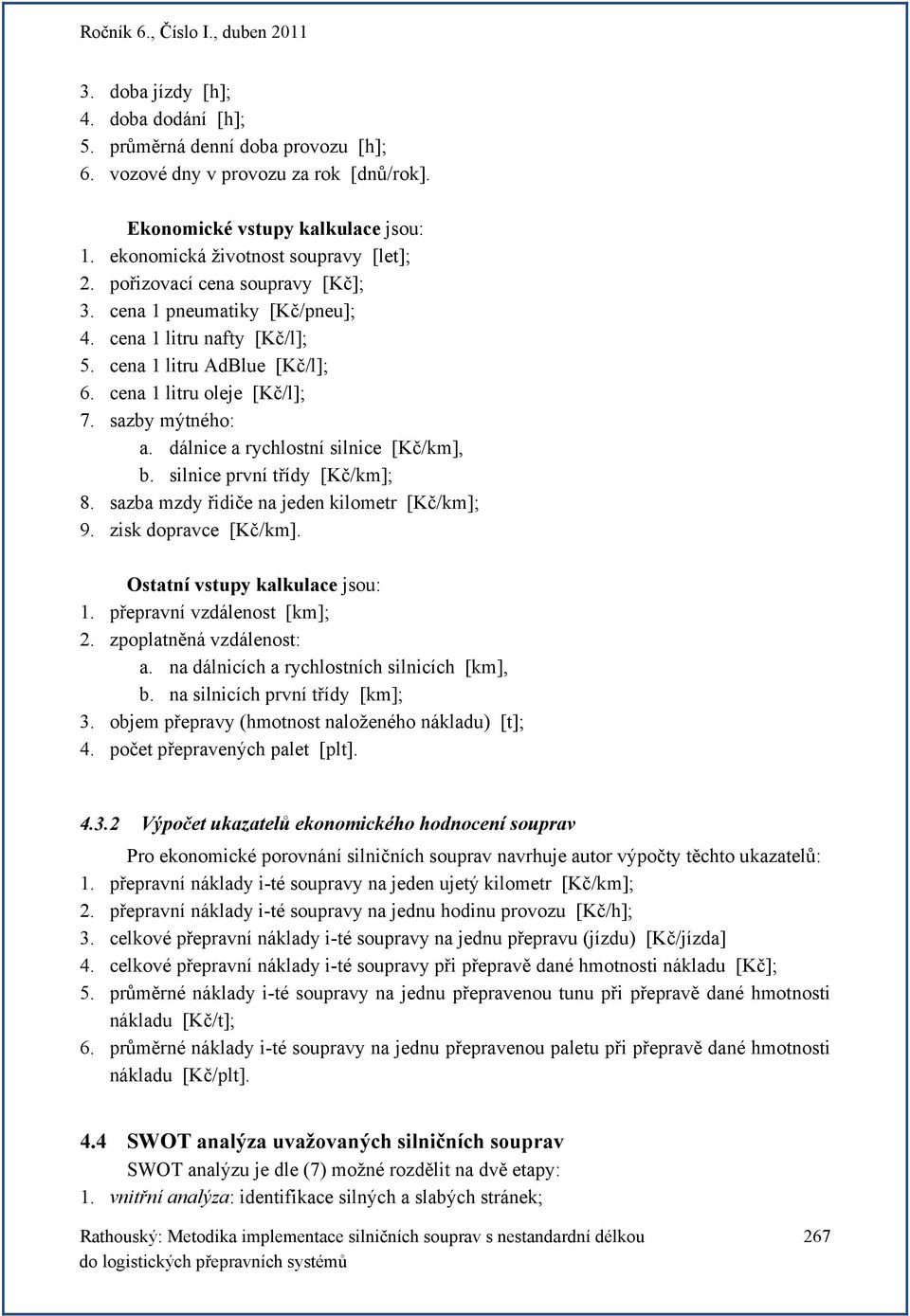 Ročník 6., Číslo I., duben 2011

3. doba jízdy [h];
4. doba dodání [h];
5. průměrná denní doba provozu [h];
6. vozové dny v provozu za rok [dnů/rok].

Ekonomické vstupy kalkulace jsou:
1. ekonomická životnost soupravy [let];
2. pořizovací cena soupravy [Kč];
3. cena 1 pneumatiky [Kč/pneu];
4. cena 1 litru nafty [Kč/l];
5. cena 1 litru AdBlue [Kč/l];
6. cena 1 litru oleje [Kč/l];
7. sazby mýtného:
a. dálnice a rychlostní silnice [Kč/km],
b. silnice první třídy [Kč/km];
8. sazba mzdy řidiče na jeden kilometr [Kč/km];
9. zisk dopravce [Kč/km].

Ostatní vstupy kalkulace jsou:
1. přepravní vzdálenost [km];
2. zpoplatněná vzdálenost:
a. na dálnicích a rychlostních silnicích [km],
b. na silnicích první třídy [km];
3. objem přepravy (hmotnost naloženého nákladu) [t];
4. počet přepravených palet [plt].

4.3.2 Výpočet ukazatelů ekonomického hodnocení souprav

Pro ekonomické porovnání silničních souprav navrhuje autor výpočty těchto ukazatelů:
1. přepravní náklady i-té soupravy na jeden ujetý kilometr [Kč/km];
2. přepravní náklady i-té soupravy na jednu hodinu provozu [Kč/h];
3. celkové přepravní náklady i-té soupravy na jednu přepravu (jízdu) [Kč/jízda]
4. celkové přepravní náklady i-té soupravy při přepravě dané hmotnosti nákladu [Kč];
5. průměrné náklady i-té soupravy na jednu přepravenou tunu při přepravě dané hmotnosti nákladu [Kč/t];
6. průměrné náklady i-té soupravy na jednu přepravenou paletu při přepravě dané hmotnosti nákladu [Kč/plt].

4.4 SWOT analýza uvažovaných silničních souprav

SWOT analýzu je dle (7) možné rozdělit na dvě etapy:
1. vnitřní analýza: identifikace silných a slabých stránek;

Rathouský: Metodika implementace silničních souprav s nestandardní délkou do logistických přepravních systémů 267